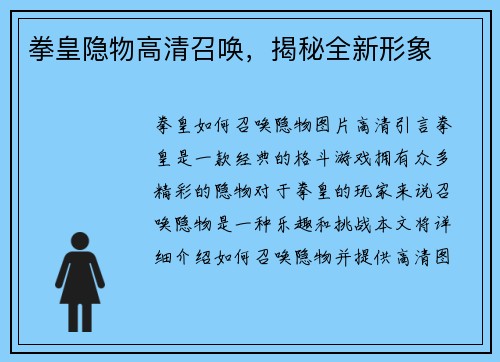 拳皇隐物高清召唤，揭秘全新形象

拳皇如何召唤隐物图片高清引言拳皇是一款经典的格斗游戏拥有众多精彩的隐物对于拳皇的玩家来说召唤隐物是一种乐趣和挑战本文将详细介绍如何召唤隐物并提供高清图